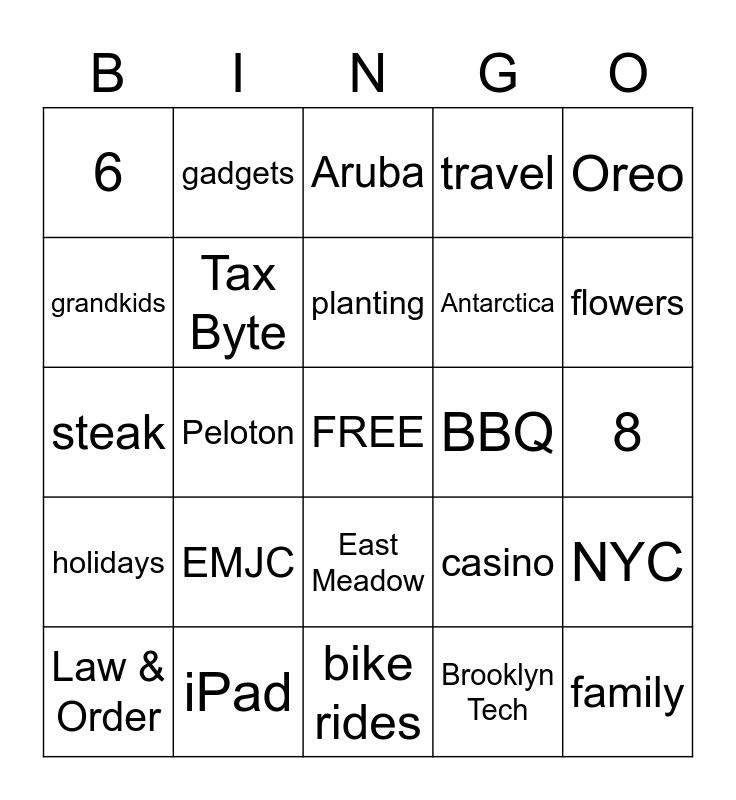 | B | I | N | G | O |
|---|---|---|---|---|
| 6 | gadgets | Aruba | travel | Oreo |
| grandkids | Tax Byte | planting | Antarctica | flowers |
| steak | Peloton | FREE | BBQ | 8 |
| holidays | EMJC | East Meadow | casino | NYC |
| Law & Order | iPad | bike rides | Brooklyn Tech | family |